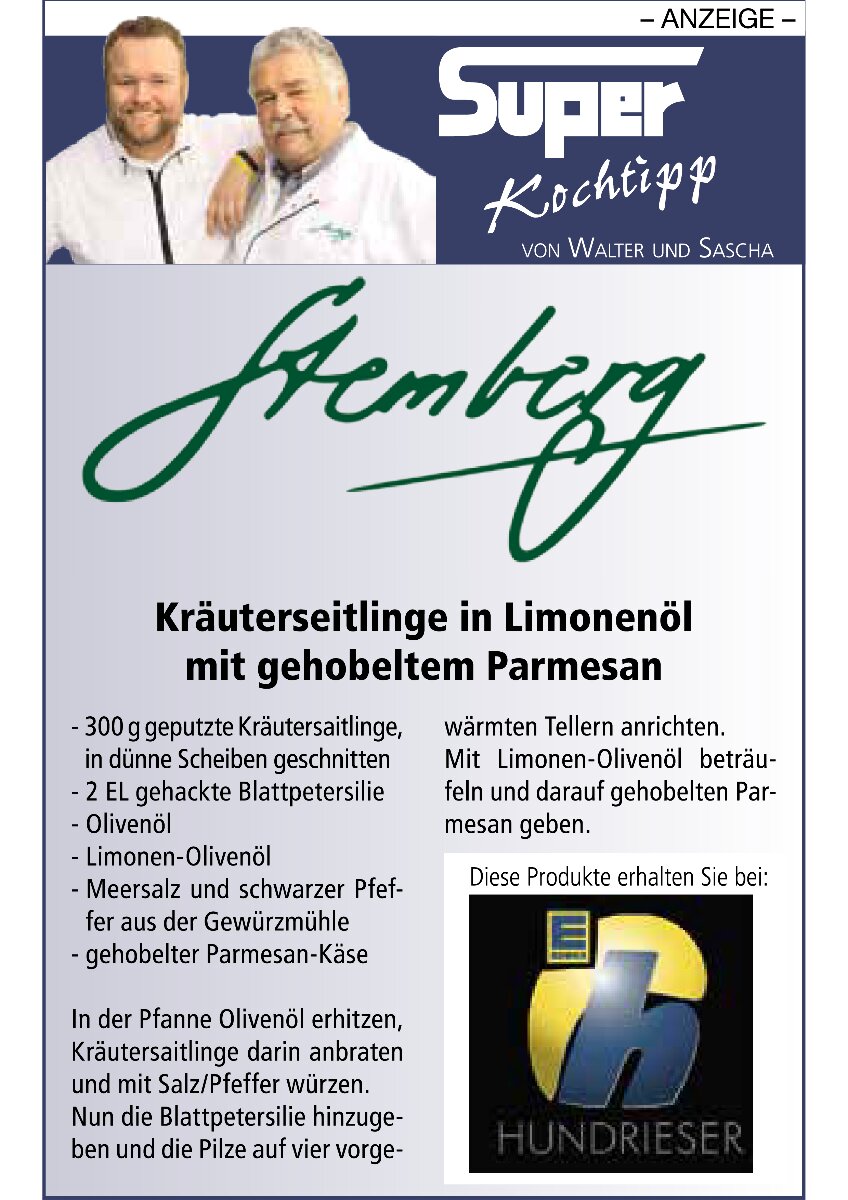 – ANZEIGE –

Super
Kochtipp
VON WALTER UND SASCHA

Stemberg

Kräuterseitlinge in Limonenöl mit gehobeltem Parmesan

- 300 g geputzte Kräutersaitlinge, in dünne Scheiben geschnitten
- 2 EL gehackte Blattpetersilie
- Olivenöl
- Limonen-Olivenöl
- Meersalz und schwarzer Pfeffer aus der Gewürzmühle
- gehobelter Parmesan-Käse

In der Pfanne Olivenöl erhitzen, Kräutersaitlinge darin anbraten und mit Salz/Pfeffer würzen. Nun die Blattpetersilie hinzugeben und die Pilze auf vier vorgewärmten Tellern anrichten. Mit Limonen-Olivenöl beträufeln und darauf gehobelten Parmesan geben.

Diese Produkte erhalten Sie bei:

E
h
HUNDRIESER